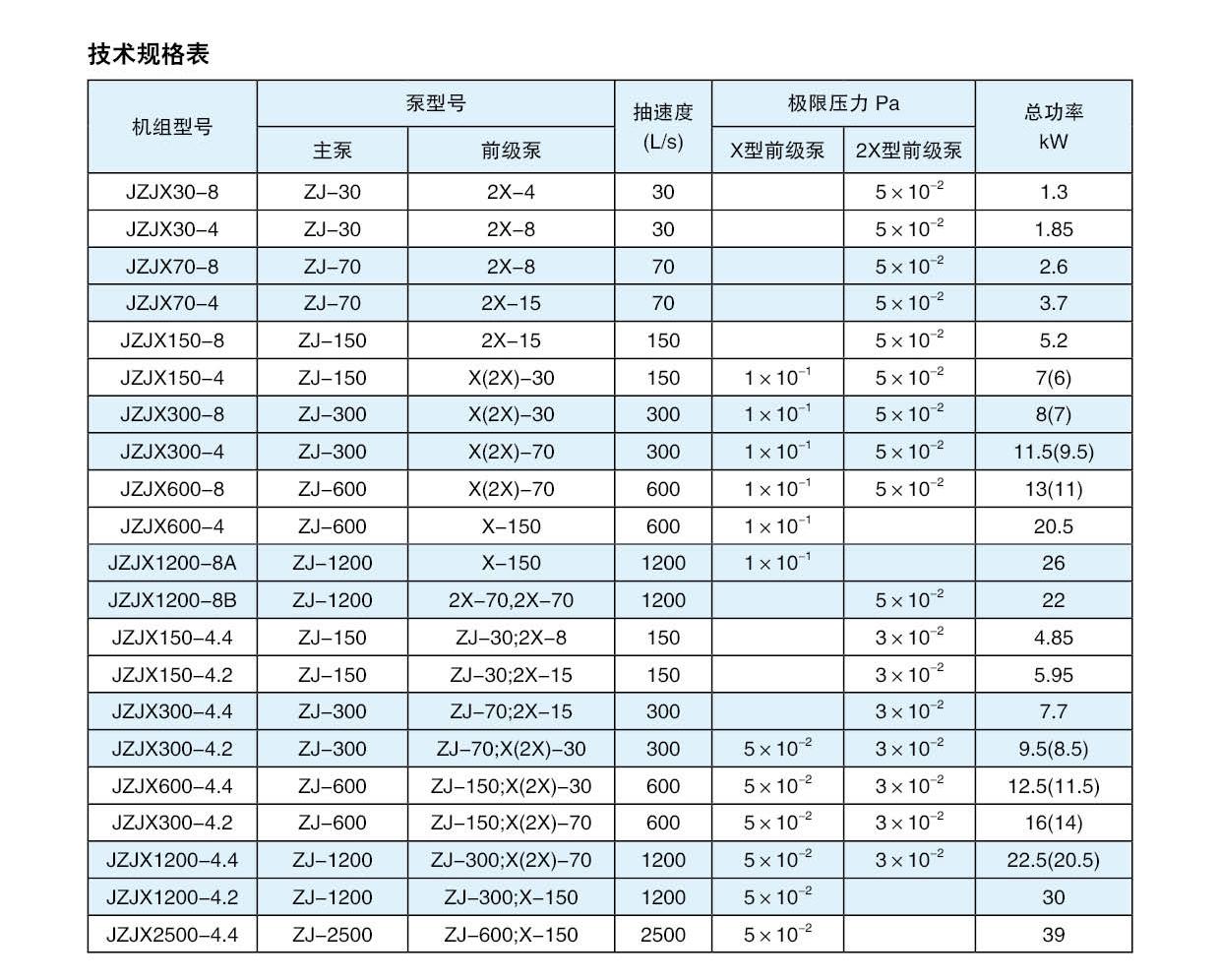 技术规格表

| 机组型号 | 泵型号 主泵 | 泵型号 前级泵 | 抽速度 (L/s) | 极限压力 Pa X型前级泵 | 极限压力 Pa 2X型前级泵 | 总功率 kW |
|---|---|---|---|---|---|---|
| JZJX30–8 | ZJ–30 | 2X–4 | 30 | | $5\times10^{-2}$ | 1.3 |
| JZJX30–4 | ZJ–30 | 2X–8 | 30 | | $5\times10^{-2}$ | 1.85 |
| JZJX70–8 | ZJ–70 | 2X–8 | 70 | | $5\times10^{-2}$ | 2.6 |
| JZJX70–4 | ZJ–70 | 2X–15 | 70 | | $5\times10^{-2}$ | 3.7 |
| JZJX150–8 | ZJ–150 | 2X–15 | 150 | | $5\times10^{-2}$ | 5.2 |
| JZJX150–4 | ZJ–150 | X(2X)–30 | 150 | $1\times10^{-1}$ | $5\times10^{-2}$ | 7(6) |
| JZJX300–8 | ZJ–300 | X(2X)–30 | 300 | $1\times10^{-1}$ | $5\times10^{-2}$ | 8(7) |
| JZJX300–4 | ZJ–300 | X(2X)–70 | 300 | $1\times10^{-1}$ | $5\times10^{-2}$ | 11.5(9.5) |
| JZJX600–8 | ZJ–600 | X(2X)–70 | 600 | $1\times10^{-1}$ | $5\times10^{-2}$ | 13(11) |
| JZJX600–4 | ZJ–600 | X–150 | 600 | $1\times10^{-1}$ | | 20.5 |
| JZJX1200–8A | ZJ–1200 | X–150 | 1200 | $1\times10^{-1}$ | | 26 |
| JZJX1200–8B | ZJ–1200 | 2X–70,2X–70 | 1200 | | $5\times10^{-2}$ | 22 |
| JZJX150–4.4 | ZJ–150 | ZJ–30;2X–8 | 150 | | $3\times10^{-2}$ | 4.85 |
| JZJX150–4.2 | ZJ–150 | ZJ–30;2X–15 | 150 | | $3\times10^{-2}$ | 5.95 |
| JZJX300–4.4 | ZJ–300 | ZJ–70;2X–15 | 300 | | $3\times10^{-2}$ | 7.7 |
| JZJX300–4.2 | ZJ–300 | ZJ–70;X(2X)–30 | 300 | $5\times10^{-2}$ | $3\times10^{-2}$ | 9.5(8.5) |
| JZJX600–4.4 | ZJ–600 | ZJ–150;X(2X)–30 | 600 | $5\times10^{-2}$ | $3\times10^{-2}$ | 12.5(11.5) |
| JZJX300–4.2 | ZJ–600 | ZJ–150;X(2X)–70 | 600 | $5\times10^{-2}$ | $3\times10^{-2}$ | 16(14) |
| JZJX1200–4.4 | ZJ–1200 | ZJ–300;X(2X)–70 | 1200 | $5\times10^{-2}$ | $3\times10^{-2}$ | 22.5(20.5) |
| JZJX1200–4.2 | ZJ–1200 | ZJ–300;X–150 | 1200 | $5\times10^{-2}$ | | 30 |
| JZJX2500–4.4 | ZJ–2500 | ZJ–600;X–150 | 2500 | $5\times10^{-2}$ | | 39 |